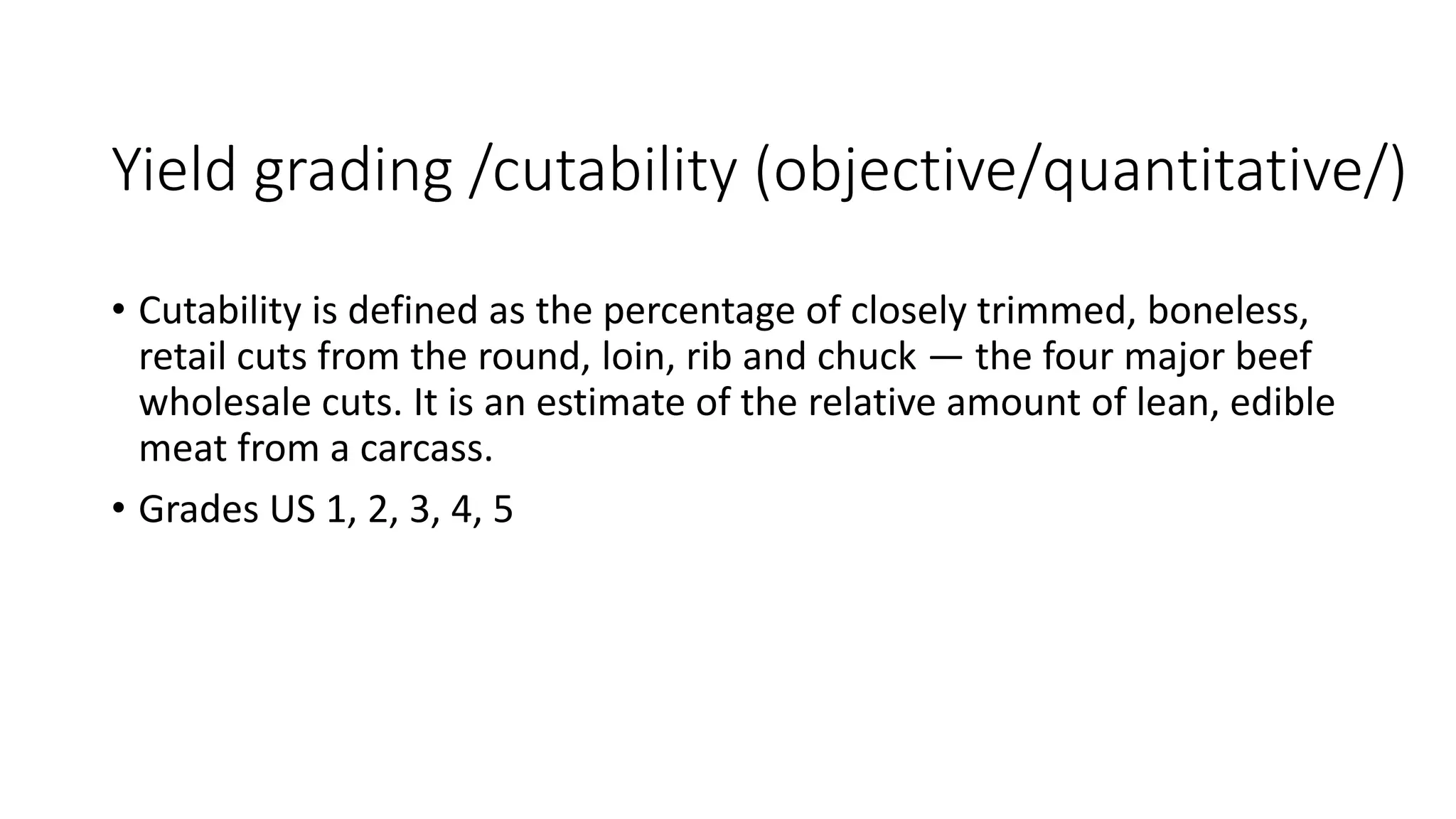 Yield grading /cutability (objective/quantitative/)

• Cutability is defined as the percentage of closely trimmed, boneless, retail cuts from the round, loin, rib and chuck — the four major beef wholesale cuts. It is an estimate of the relative amount of lean, edible meat from a carcass.

• Grades US 1, 2, 3, 4, 5